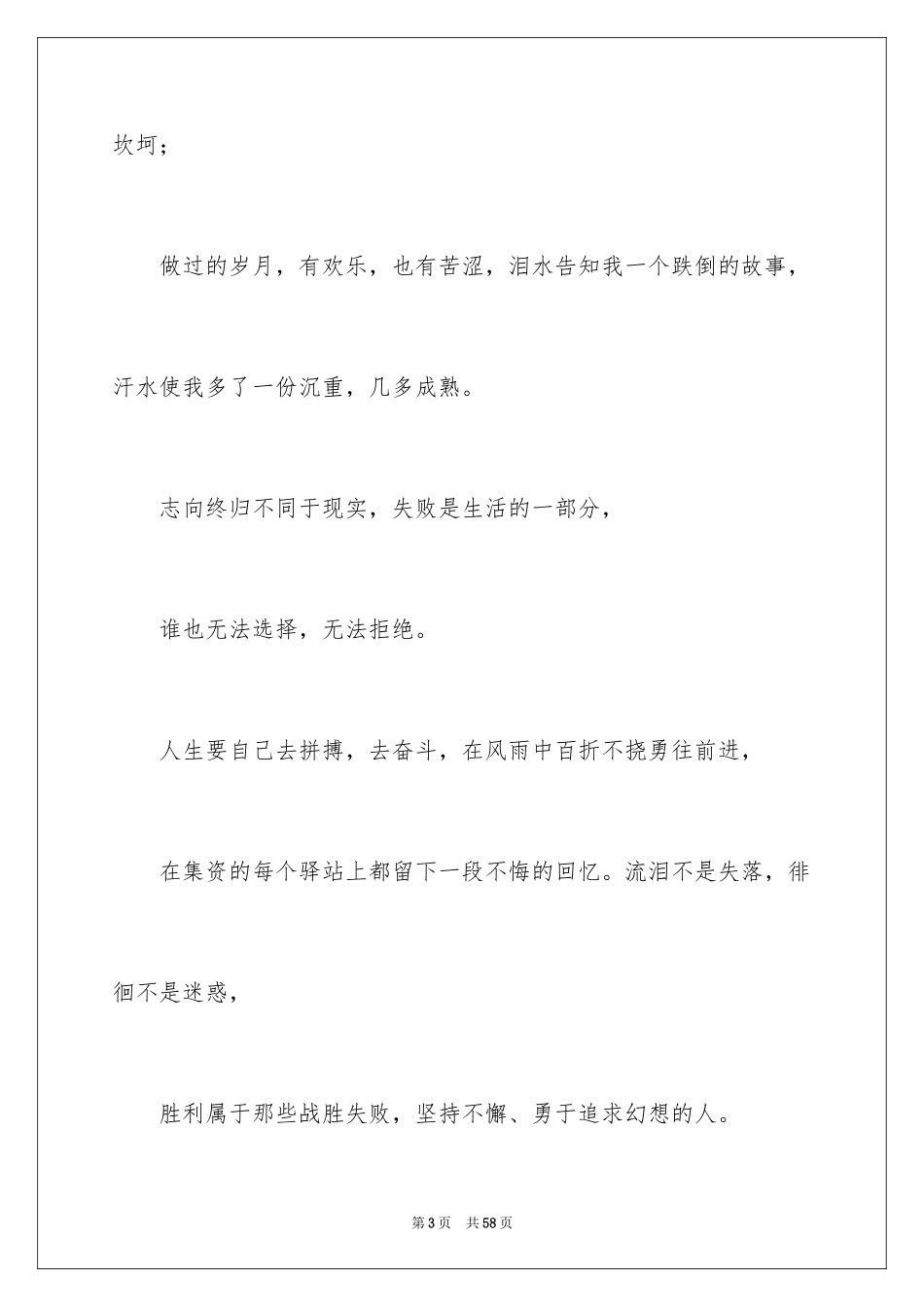 坎坷；

做过的岁月，有欢乐，也有苦涩，泪水告知我一个跌倒的故事，汗水使我多了一份沉重，几多成熟。

志向终归不同于现实，失败是生活的一部分，

谁也无法选择，无法拒绝。

人生要自己去拼搏，去奋斗，在风雨中百折不挠勇往前进，

在集资的每个驿站上都留下一段不悔的回忆。流泪不是失落，徘徊不是迷惑，

胜利属于那些战胜失败，坚持不懈、勇于追求幻想的人。

第3页 共58页